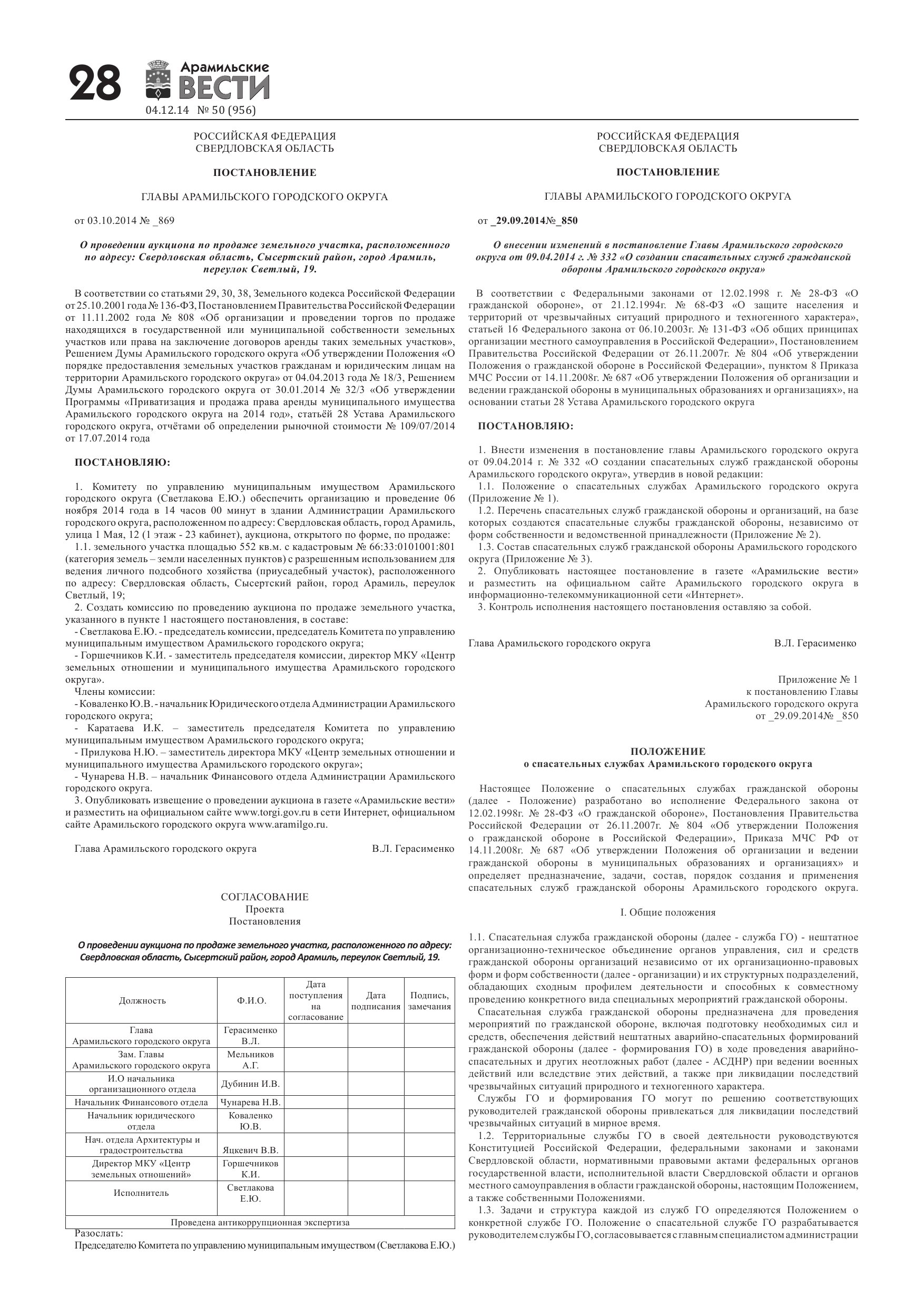 28 Арамильские ВЕСТИ
04.12.14 № 50 (956)

РОССИЙСКАЯ ФЕДЕРАЦИЯ
СВЕРДЛОВСКАЯ ОБЛАСТЬ

ПОСТАНОВЛЕНИЕ

ГЛАВЫ АРАМИЛЬСКОГО ГОРОДСКОГО ОКРУГА

от 03.10.2014 № _869

О проведении аукциона по продаже земельного участка, расположенного по адресу: Свердловская область, Сысертский район, город Арамиль, переулок Светлый, 19.

В соответствии со статьями 29, 30, 38, Земельного кодекса Российской Федерации от 25.10.2001 года № 136-ФЗ, Постановлением Правительства Российской Федерации от 11.11.2002 года № 808 «Об организации и проведении торгов по продаже находящихся в государственной или муниципальной собственности земельных участков или права на заключение договоров аренды таких земельных участков», Решением Думы Арамильского городского округа «Об утверждении Положения «О порядке предоставления земельных участков гражданам и юридическим лицам на территории Арамильского городского округа» от 04.04.2013 года № 18/3, Решением Думы Арамильского городского округа от 30.01.2014 № 32/3 «Об утверждении Программы «Приватизация и продажа права аренды муниципального имущества Арамильского городского округа на 2014 год», статьёй 28 Устава Арамильского городского округа, отчётами об определении рыночной стоимости № 109/07/2014 от 17.07.2014 года

ПОСТАНОВЛЯЮ:

1. Комитету по управлению муниципальным имуществом Арамильского городского округа (Светлакова Е.Ю.) обеспечить организацию и проведение 06 ноября 2014 года в 14 часов 00 минут в здании Администрации Арамильского городского округа, расположенном по адресу: Свердловская область, город Арамиль, улица 1 Мая, 12 (1 этаж - 23 кабинет), аукциона, открытого по форме, по продаже:
1.1. земельного участка площадью 552 кв.м. с кадастровым № 66:33:0101001:801 (категория земель – земли населенных пунктов) с разрешенным использованием для ведения личного подсобного хозяйства (приусадебный участок), расположенного по адресу: Свердловская область, Сысертский район, город Арамиль, переулок Светлый, 19;
2. Создать комиссию по проведению аукциона по продаже земельного участка, указанного в пункте 1 настоящего постановления, в составе:
- Светлакова Е.Ю. - председатель комиссии, председатель Комитета по управлению муниципальным имуществом Арамильского городского округа;
- Горшечников К.И. - заместитель председателя комиссии, директор МКУ «Центр земельных отношении и муниципального имущества Арамильского городского округа».
Члены комиссии:
- Коваленко Ю.В. - начальник Юридического отдела Администрации Арамильского городского округа;
- Каратаева И.К. – заместитель председателя Комитета по управлению муниципальным имуществом Арамильского городского округа;
- Прилукова Н.Ю. – заместитель директора МКУ «Центр земельных отношении и муниципального имущества Арамильского городского округа»;
- Чунарева Н.В. – начальник Финансового отдела Администрации Арамильского городского округа.
3. Опубликовать извещение о проведении аукциона в газете «Арамильские вести» и разместить на официальном сайте www.torgi.gov.ru в сети Интернет, официальном сайте Арамильского городского округа www.aramilgo.ru.

Глава Арамильского городского округа В.Л. Герасименко

СОГЛАСОВАНИЕ
Проекта
Постановления

О проведении аукциона по продаже земельного участка, расположенного по адресу: Свердловская область, Сысертский район, город Арамиль, переулок Светлый, 19.

| Должность | Ф.И.О. | Дата поступления на согласование | Дата подписания | Подпись, замечания |
|---|---|---|---|---|
| Глава Арамильского городского округа | Герасименко В.Л. | | | |
| Зам. Главы Арамильского городского округа | Мельников А.Г. | | | |
| И.О начальника организационного отдела | Дубинин И.В. | | | |
| Начальник Финансового отдела | Чунарева Н.В. | | | |
| Начальник юридического отдела | Коваленко Ю.В. | | | |
| Нач. отдела Архитектуры и градостроительства | Яцкевич В.В. | | | |
| Директор МКУ «Центр земельных отношений» | Горшечников К.И. | | | |
| Исполнитель | Светлакова Е.Ю. | | | |
| Проведена антикоррупционная экспертиза | | | | |

Разослать:
Председателю Комитета по управлению муниципальным имуществом (Светлакова Е.Ю.)

РОССИЙСКАЯ ФЕДЕРАЦИЯ
СВЕРДЛОВСКАЯ ОБЛАСТЬ

ПОСТАНОВЛЕНИЕ

ГЛАВЫ АРАМИЛЬСКОГО ГОРОДСКОГО ОКРУГА

от _29.09.2014№_850

О внесении изменений в постановление Главы Арамильского городского округа от 09.04.2014 г. № 332 «О создании спасательных служб гражданской обороны Арамильского городского округа»

В соответствии с Федеральными законами от 12.02.1998 г. № 28-ФЗ «О гражданской обороне», от 21.12.1994г. № 68-ФЗ «О защите населения и территорий от чрезвычайных ситуаций природного и техногенного характера», статьей 16 Федерального закона от 06.10.2003г. № 131-ФЗ «Об общих принципах организации местного самоуправления в Российской Федерации», Постановлением Правительства Российской Федерации от 26.11.2007г. № 804 «Об утверждении Положения о гражданской обороне в Российской Федерации», пунктом 8 Приказа МЧС России от 14.11.2008г. № 687 «Об утверждении Положения об организации и ведении гражданской обороны в муниципальных образованиях и организациях», на основании статьи 28 Устава Арамильского городского округа

ПОСТАНОВЛЯЮ:

1. Внести изменения в постановление главы Арамильского городского округа от 09.04.2014 г. № 332 «О создании спасательных служб гражданской обороны Арамильского городского округа», утвердив в новой редакции:
1.1. Положение о спасательных службах Арамильского городского округа (Приложение № 1).
1.2. Перечень спасательных служб гражданской обороны и организаций, на базе которых создаются спасательные службы гражданской обороны, независимо от форм собственности и ведомственной принадлежности (Приложение № 2).
1.3. Состав спасательных служб гражданской обороны Арамильского городского округа (Приложение № 3).
2. Опубликовать настоящее постановление в газете «Арамильские вести» и разместить на официальном сайте Арамильского городского округа в информационно-телекоммуникационной сети «Интернет».
3. Контроль исполнения настоящего постановления оставляю за собой.

Глава Арамильского городского округа В.Л. Герасименко

Приложение № 1
к постановлению Главы
Арамильского городского округа
от _29.09.2014№ _850

ПОЛОЖЕНИЕ
о спасательных службах Арамильского городского округа

Настоящее Положение о спасательных службах гражданской обороны (далее - Положение) разработано во исполнение Федерального закона от 12.02.1998г. № 28-ФЗ «О гражданской обороне», Постановления Правительства Российской Федерации от 26.11.2007г. № 804 «Об утверждении Положения о гражданской обороне в Российской Федерации», Приказа МЧС РФ от 14.11.2008г. № 687 «Об утверждении Положения об организации и ведении гражданской обороны в муниципальных образованиях и организациях» и определяет предназначение, задачи, состав, порядок создания и применения спасательных служб гражданской обороны Арамильского городского округа.

I. Общие положения

1.1. Спасательная служба гражданской обороны (далее - служба ГО) - нештатное организационно-техническое объединение органов управления, сил и средств гражданской обороны организаций независимо от их организационно-правовых форм и форм собственности (далее - организации) и их структурных подразделений, обладающих сходным профилем деятельности и способных к совместному проведению конкретного вида специальных мероприятий гражданской обороны.
Спасательная служба гражданской обороны предназначена для проведения мероприятий по гражданской обороне, включая подготовку необходимых сил и средств, обеспечения действий нештатных аварийно-спасательных формирований гражданской обороны (далее - формирования ГО) в ходе проведения аварийно-спасательных и других неотложных работ (далее - АСДНР) при ведении военных действий или вследствие этих действий, а также при ликвидации последствий чрезвычайных ситуаций природного и техногенного характера.
Службы ГО и формирования ГО могут по решению соответствующих руководителей гражданской обороны привлекаться для ликвидации последствий чрезвычайных ситуаций в мирное время.
1.2. Территориальные службы ГО в своей деятельности руководствуются Конституцией Российской Федерации, федеральными законами и законами Свердловской области, нормативными правовыми актами федеральных органов государственной власти, исполнительной власти Свердловской области и органов местного самоуправления в области гражданской обороны, настоящим Положением, а также собственными Положениями.
1.3. Задачи и структура каждой из служб ГО определяются Положением о конкретной службе ГО. Положение о спасательной службе ГО разрабатывается руководителем службы ГО, согласовывается с главным специалистом администрации